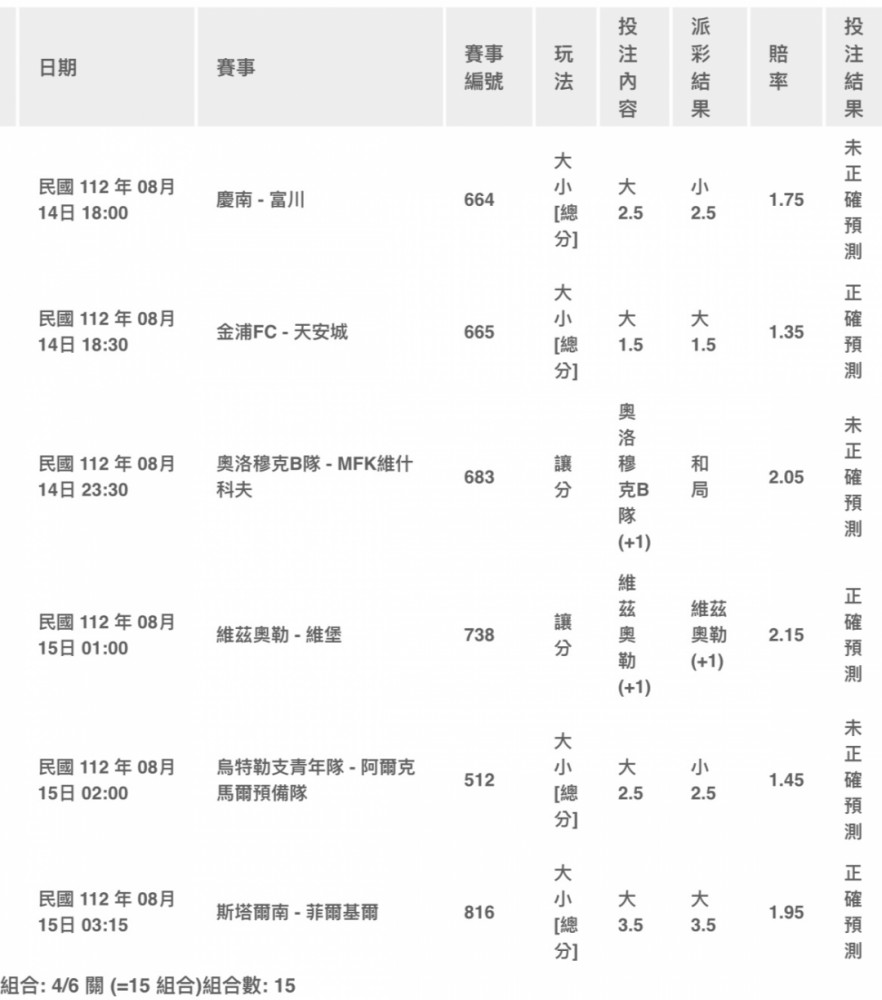 | 日期 | 賽事 | 賽事編號 | 玩法 | 投注內容 | 派彩結果 | 賠率 | 投注結果 |
|---|---|---|---|---|---|---|---|
| 民國 112 年 08月 14日 18:00 | 慶南 - 富川 | 664 | 大小[總分] | 大 2.5 | 小 2.5 | 1.75 | 未正確預測 |
| 民國 112 年 08月 14日 18:30 | 金浦FC - 天安城 | 665 | 大小[總分] | 大 1.5 | 大 1.5 | 1.35 | 正確預測 |
| 民國 112 年 08月 14日 23:30 | 奧洛穆克B隊 - MFK維什科夫 | 683 | 讓分 | 奧洛穆克B隊 (+1) | 和局 | 2.05 | 未正確預測 |
| 民國 112 年 08月 15日 01:00 | 維茲奧勒 - 維堡 | 738 | 讓分 | 維茲奧勒 (+1) | 維茲奧勒 (+1) | 2.15 | 正確預測 |
| 民國 112 年 08月 15日 02:00 | 烏特勒支青年隊 - 阿爾克馬爾預備隊 | 512 | 大小[總分] | 大 2.5 | 小 2.5 | 1.45 | 未正確預測 |
| 民國 112 年 08月 15日 03:15 | 斯塔爾南 - 菲爾基爾 | 816 | 大小[總分] | 大 3.5 | 大 3.5 | 1.95 | 正確預測 |

組合: 4/6 關 (=15 組合)組合數: 15